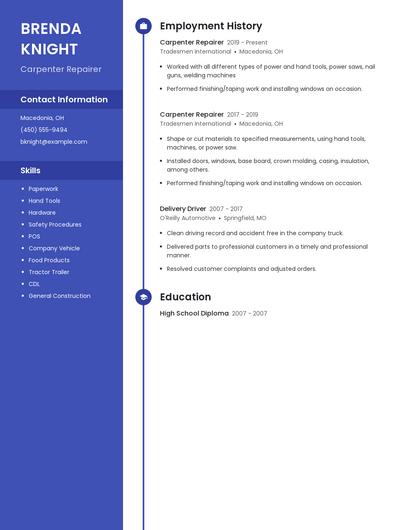 BRENDA KNIGHT

Carpenter Repairer

Contact Information

Macedonia, OH

(450) 555-9494

bknight@example.com

Skills

- Paperwork
- Hand Tools
- Hardware
- Safety Procedures
- POS
- Company Vehicle
- Food Products
- Tractor Trailer
- CDL
- General Construction

Employment History

Carpenter Repairer 2019 - Present
Tradesmen International • Macedonia, OH

- Worked with all different types of power and hand tools, power saws, nail guns, welding machines
- Performed finishing/taping work and installing windows on occasion.

Carpenter Repairer 2017 - 2019
Tradesmen International • Macedonia, OH

- Shape or cut materials to specified measurements, using hand tools, machines, or power saw.
- Installed doors, windows, base board, crown molding, casing, insulation, among others.
- Performed finishing/taping work and installing windows on occasion.

Delivery Driver 2007 - 2017
O'Reilly Automotive • Springfield, MO

- Clean driving record and accident free in the company truck.
- Delivered parts to professional customers in a timely and professional manner.
- Resolved customer complaints and adjusted orders.

Education

High School Diploma 2007 - 2007